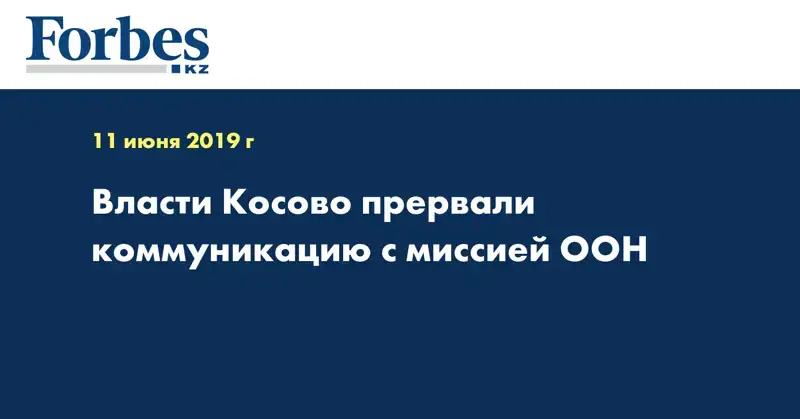 Forbes
KZ

11 июня 2019 г

Власти Косово прервали коммуникацию с миссией ООН